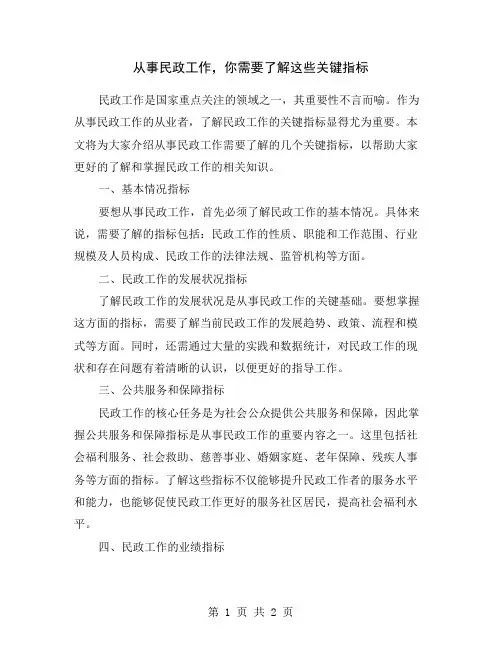 从事民政工作，你需要了解这些关键指标

民政工作是国家重点关注的领域之一，其重要性不言而喻。作为从事民政工作的从业者，了解民政工作的关键指标显得尤为重要。本文将为大家介绍从事民政工作需要了解的几个关键指标，以帮助大家更好的了解和掌握民政工作的相关知识。

一、基本情况指标

要想从事民政工作，首先必须了解民政工作的基本情况。具体来说，需要了解的指标包括：民政工作的性质、职能和工作范围、行业规模及人员构成、民政工作的法律法规、监管机构等方面。

二、民政工作的发展状况指标

了解民政工作的发展状况是从事民政工作的关键基础。要想掌握这方面的指标，需要了解当前民政工作的发展趋势、政策、流程和模式等方面。同时，还需通过大量的实践和数据统计，对民政工作的现状和存在问题有着清晰的认识，以便更好的指导工作。

三、公共服务和保障指标

民政工作的核心任务是为社会公众提供公共服务和保障，因此掌握公共服务和保障指标是从事民政工作的重要内容之一。这里包括社会福利服务、社会救助、慈善事业、婚姻家庭、老年保障、残疾人事务等方面的指标。了解这些指标不仅能够提升民政工作者的服务水平和能力，也能够促使民政工作更好的服务社区居民，提高社会福利水平。

四、民政工作的业绩指标

第 1 页 共 2 页